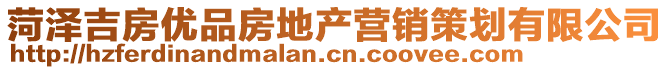 菏泽吉房优品房地产营销策划有限公司
http://hzferdinandmalan.cn.coovee.com